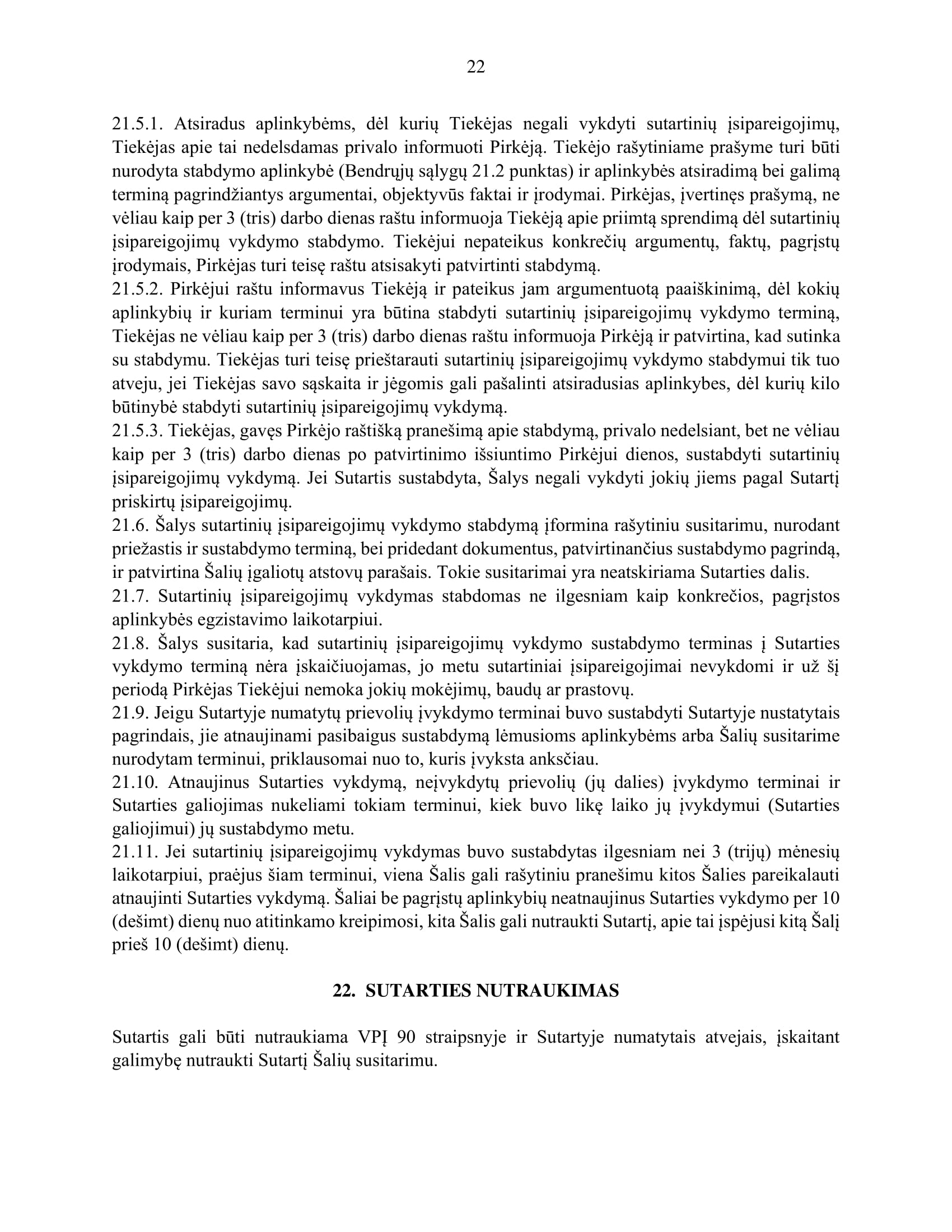 22

21.5.1. Atsiradus aplinkybėms, dėl kurių Tiekėjas negali vykdyti sutartinių įsipareigojimų, Tiekėjas apie tai nedelsdamas privalo informuoti Pirkėją. Tiekėjo rašytiniame prašyme turi būti nurodyta stabdymo aplinkybė (Bendrųjų sąlygų 21.2 punktas) ir aplinkybės atsiradimą bei galimą terminą pagrindžiantys argumentai, objektyvūs faktai ir įrodymai. Pirkėjas, įvertinęs prašymą, ne vėliau kaip per 3 (tris) darbo dienas raštu informuoja Tiekėją apie priimtą sprendimą dėl sutartinių įsipareigojimų vykdymo stabdymo. Tiekėjui nepateikus konkrečių argumentų, faktų, pagrįstų įrodymais, Pirkėjas turi teisę raštu atsisakyti patvirtinti stabdymą.
21.5.2. Pirkėjui raštu informavus Tiekėją ir pateikus jam argumentuotą paaiškinimą, dėl kokių aplinkybių ir kuriam terminui yra būtina stabdyti sutartinių įsipareigojimų vykdymo terminą, Tiekėjas ne vėliau kaip per 3 (tris) darbo dienas raštu informuoja Pirkėją ir patvirtina, kad sutinka su stabdymu. Tiekėjas turi teisę prieštarauti sutartinių įsipareigojimų vykdymo stabdymui tik tuo atveju, jei Tiekėjas savo sąskaita ir jėgomis gali pašalinti atsiradusias aplinkybes, dėl kurių kilo būtinybė stabdyti sutartinių įsipareigojimų vykdymą.
21.5.3. Tiekėjas, gavęs Pirkėjo raštišką pranešimą apie stabdymą, privalo nedelsiant, bet ne vėliau kaip per 3 (tris) darbo dienas po patvirtinimo išsiuntimo Pirkėjui dienos, sustabdyti sutartinių įsipareigojimų vykdymą. Jei Sutartis sustabdyta, Šalys negali vykdyti jokių jiems pagal Sutartį priskirtų įsipareigojimų.
21.6. Šalys sutartinių įsipareigojimų vykdymo stabdymą įformina rašytiniu susitarimu, nurodant priežastis ir sustabdymo terminą, bei pridedant dokumentus, patvirtinančius sustabdymo pagrindą, ir patvirtina Šalių įgaliotų atstovų parašais. Tokie susitarimai yra neatskiriama Sutarties dalis.
21.7. Sutartinių įsipareigojimų vykdymas stabdomas ne ilgesniam kaip konkrečios, pagrįstos aplinkybės egzistavimo laikotarpiui.
21.8. Šalys susitaria, kad sutartinių įsipareigojimų vykdymo sustabdymo terminas į Sutarties vykdymo terminą nėra įskaičiuojamas, jo metu sutartiniai įsipareigojimai nevykdomi ir už šį periodą Pirkėjas Tiekėjui nemoka jokių mokėjimų, baudų ar prastovų.
21.9. Jeigu Sutartyje numatytų prievolių įvykdymo terminai buvo sustabdyti Sutartyje nustatytais pagrindais, jie atnaujinami pasibaigus sustabdymą lėmusioms aplinkybėms arba Šalių susitarime nurodytam terminui, priklausomai nuo to, kuris įvyksta anksčiau.
21.10. Atnaujinus Sutarties vykdymą, neįvykdytų prievolių (jų dalies) įvykdymo terminai ir Sutarties galiojimas nukeliami tokiam terminui, kiek buvo likę laiko jų įvykdymui (Sutarties galiojimui) jų sustabdymo metu.
21.11. Jei sutartinių įsipareigojimų vykdymas buvo sustabdytas ilgesniam nei 3 (trijų) mėnesių laikotarpiui, praėjus šiam terminui, viena Šalis gali rašytiniu pranešimu kitos Šalies pareikalauti atnaujinti Sutarties vykdymą. Šaliai be pagrįstų aplinkybių neatnaujinus Sutarties vykdymo per 10 (dešimt) dienų nuo atitinkamo kreipimosi, kita Šalis gali nutraukti Sutartį, apie tai įspėjusi kitą Šalį prieš 10 (dešimt) dienų.

22. SUTARTIES NUTRAUKIMAS

Sutartis gali būti nutraukiama VPĮ 90 straipsnyje ir Sutartyje numatytais atvejais, įskaitant galimybę nutraukti Sutartį Šalių susitarimu.